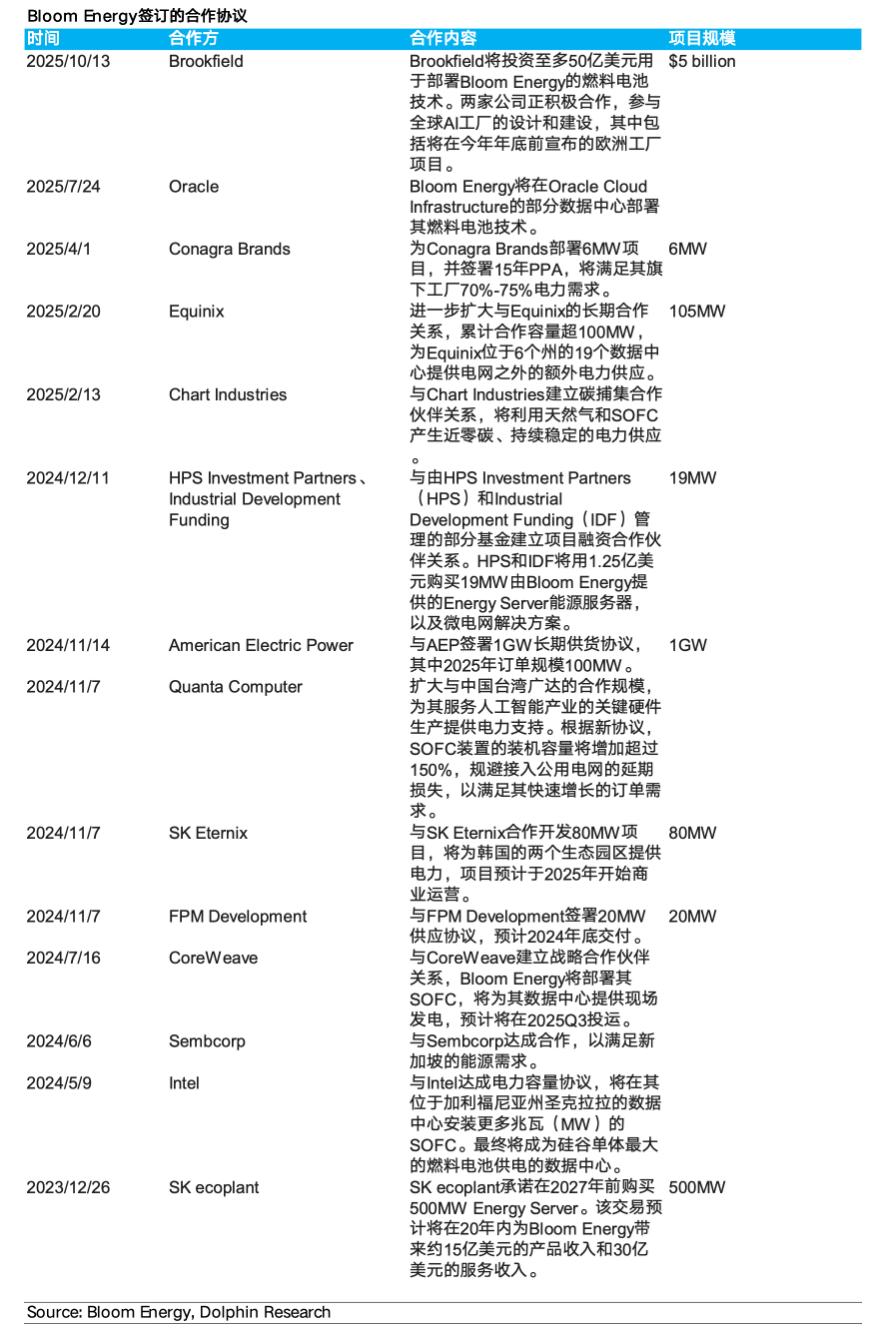 Bloom Energy签订的合作协议

| 时间 | 合作方 | 合作内容 | 项目规模 |
|---|---|---|---|
| 2025/10/13 | Brookfield | Brookfield将投资至多50亿美元用于部署Bloom Energy的燃料电池技术。两家公司正积极合作，参与全球AI工厂的设计和建设，其中包括将在今年年底前宣布的欧洲工厂项目。 | $5 billion |
| 2025/7/24 | Oracle | Bloom Energy将在Oracle Cloud Infrastructure的部分数据中心部署其燃料电池技术。 | |
| 2025/4/1 | Conagra Brands | 为Conagra Brands部署6MW项目，并签署15年PPA，将满足其旗下工厂70%-75%电力需求。 | 6MW |
| 2025/2/20 | Equinix | 进一步扩大与Equinix的长期合作关系，累计合作容量超100MW，为Equinix位于6个州的19个数据中心提供电网之外的额外电力供应。 | 105MW |
| 2025/2/13 | Chart Industries | 与Chart Industries建立碳捕集合作伙伴关系，将利用天然气和SOFC产生近零碳、持续稳定的电力供应。 | |
| 2024/12/11 | HPS Investment Partners、Industrial Development Funding | 与由HPS Investment Partners（HPS）和Industrial Development Funding（IDF）管理的部分基金建立项目融资合作伙伴关系。HPS和IDF将用1.25亿美元购买19MW由Bloom Energy提供的Energy Server能源服务器，以及微电网解决方案。 | 19MW |
| 2024/11/14 | American Electric Power | 与AEP签署1GW长期供货协议，其中2025年订单规模100MW。 | 1GW |
| 2024/11/7 | Quanta Computer | 扩大与中国台湾广达的合作规模，为其服务人工智能产业的关键硬件生产提供电力支持。根据新协议，SOFC装置的装机容量将增加超过150%，规避接入公用电网的延期损失，以满足其快速增长的订单需求。 | |
| 2024/11/7 | SK Eternix | 与SK Eternix合作开发80MW项目，将为韩国的两个生态园区提供电力，项目预计于2025年开始商业运营。 | 80MW |
| 2024/11/7 | FPM Development | 与FPM Development签署20MW供应协议，预计2024年底交付。 | 20MW |
| 2024/7/16 | CoreWeave | 与CoreWeave建立战略合作伙伴关系，Bloom Energy将部署其SOFC，将为其数据中心提供现场发电，预计将在2025Q3投运。 | |
| 2024/6/6 | Sembcorp | 与Sembcorp达成合作，以满足新加坡的能源需求。 | |
| 2024/5/9 | Intel | 与Intel达成电力容量协议，将在其位于加利福尼亚州圣克拉拉的数据中心安装更多兆瓦（MW）的SOFC。最终将成为硅谷单体最大的燃料电池供电的数据中心。 | |
| 2023/12/26 | SK ecoplant | SK ecoplant承诺在2027年前购买500MW Energy Server。该交易预计将在20年内为Bloom Energy带来约15亿美元的产品收入和30亿美元的服务收入。 | 500MW |

Source: Bloom Energy, Dolphin Research